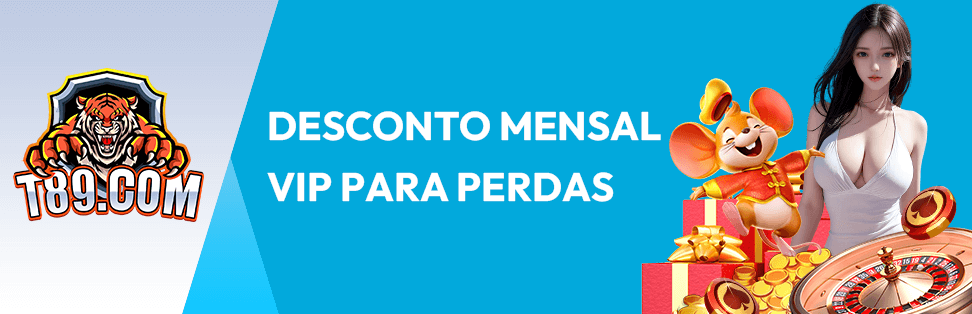 T89.COM

DESCONTO MENSAL VIP PARA PERDAS